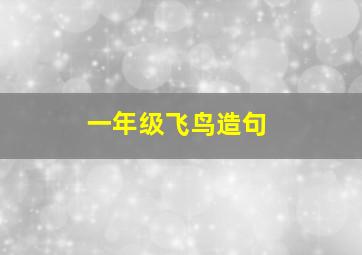 一年级飞鸟造句